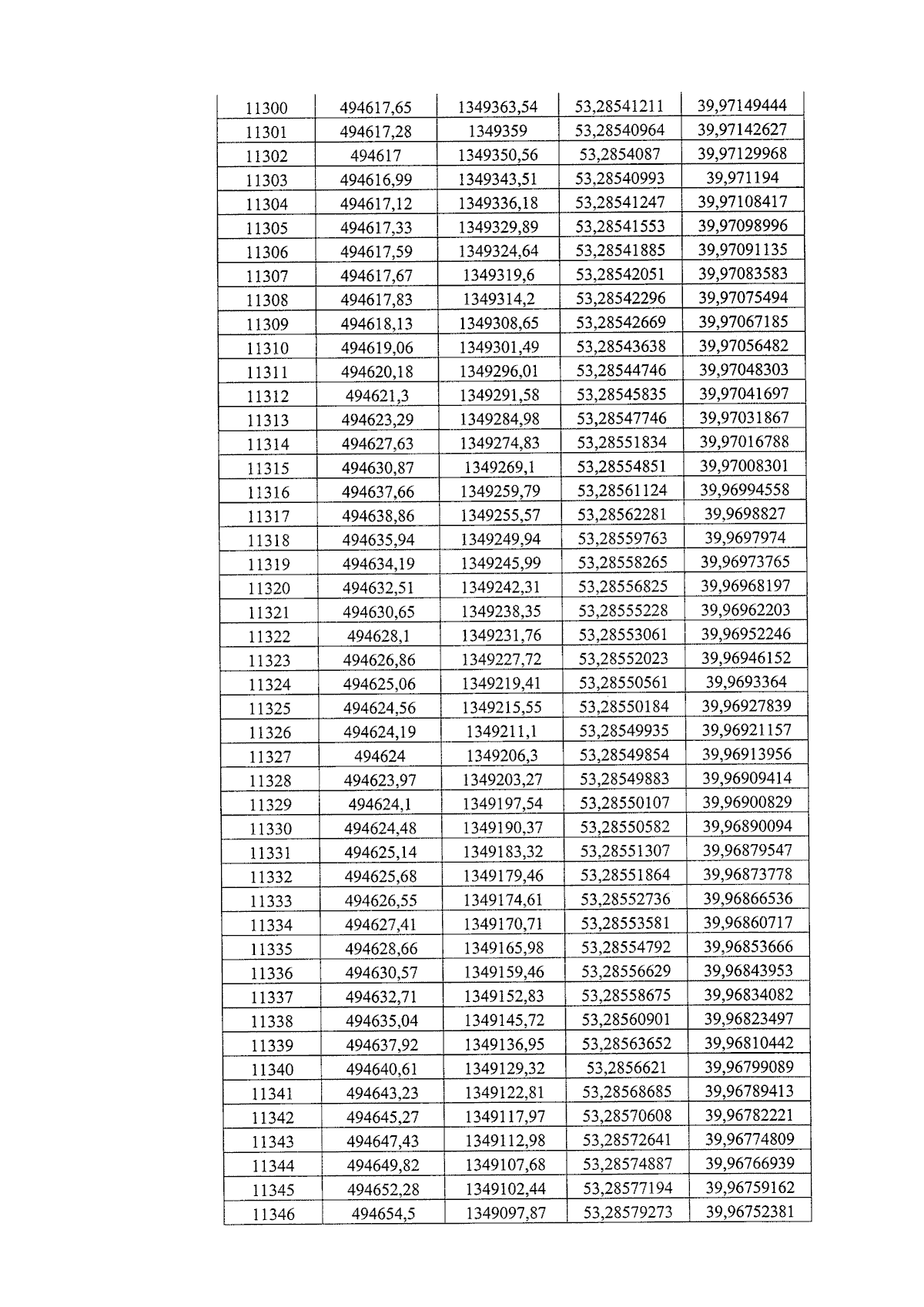 | 11300 | 494617,65 | 1349363,54 | 53,28541211 | 39,97149444 |
|---|---|---|---|---|
| 11301 | 494617,28 | 1349359 | 53,28540964 | 39,97142627 |
| 11302 | 494617 | 1349350,56 | 53,2854087 | 39,97129968 |
| 11303 | 494616,99 | 1349343,51 | 53,28540993 | 39,971194 |
| 11304 | 494617,12 | 1349336,18 | 53,28541247 | 39,97108417 |
| 11305 | 494617,33 | 1349329,89 | 53,28541553 | 39,97098996 |
| 11306 | 494617,59 | 1349324,64 | 53,28541885 | 39,97091135 |
| 11307 | 494617,67 | 1349319,6 | 53,28542051 | 39,97083583 |
| 11308 | 494617,83 | 1349314,2 | 53,28542296 | 39,97075494 |
| 11309 | 494618,13 | 1349308,65 | 53,28542669 | 39,97067185 |
| 11310 | 494619,06 | 1349301,49 | 53,28543638 | 39,97056482 |
| 11311 | 494620,18 | 1349296,01 | 53,28544746 | 39,97048303 |
| 11312 | 494621,3 | 1349291,58 | 53,28545835 | 39,97041697 |
| 11313 | 494623,29 | 1349284,98 | 53,28547746 | 39,97031867 |
| 11314 | 494627,63 | 1349274,83 | 53,28551834 | 39,97016788 |
| 11315 | 494630,87 | 1349269,1 | 53,28554851 | 39,97008301 |
| 11316 | 494637,66 | 1349259,79 | 53,28561124 | 39,96994558 |
| 11317 | 494638,86 | 1349255,57 | 53,28562281 | 39,9698827 |
| 11318 | 494635,94 | 1349249,94 | 53,28559763 | 39,9697974 |
| 11319 | 494634,19 | 1349245,99 | 53,28558265 | 39,96973765 |
| 11320 | 494632,51 | 1349242,31 | 53,28556825 | 39,96968197 |
| 11321 | 494630,65 | 1349238,35 | 53,28555228 | 39,96962203 |
| 11322 | 494628,1 | 1349231,76 | 53,28553061 | 39,96952246 |
| 11323 | 494626,86 | 1349227,72 | 53,28552023 | 39,96946152 |
| 11324 | 494625,06 | 1349219,41 | 53,28550561 | 39,9693364 |
| 11325 | 494624,56 | 1349215,55 | 53,28550184 | 39,96927839 |
| 11326 | 494624,19 | 1349211,1 | 53,28549935 | 39,96921157 |
| 11327 | 494624 | 1349206,3 | 53,28549854 | 39,96913956 |
| 11328 | 494623,97 | 1349203,27 | 53,28549883 | 39,96909414 |
| 11329 | 494624,1 | 1349197,54 | 53,28550107 | 39,96900829 |
| 11330 | 494624,48 | 1349190,37 | 53,28550582 | 39,96890094 |
| 11331 | 494625,14 | 1349183,32 | 53,28551307 | 39,96879547 |
| 11332 | 494625,68 | 1349179,46 | 53,28551864 | 39,96873778 |
| 11333 | 494626,55 | 1349174,61 | 53,28552736 | 39,96866536 |
| 11334 | 494627,41 | 1349170,71 | 53,28553581 | 39,96860717 |
| 11335 | 494628,66 | 1349165,98 | 53,28554792 | 39,96853666 |
| 11336 | 494630,57 | 1349159,46 | 53,28556629 | 39,96843953 |
| 11337 | 494632,71 | 1349152,83 | 53,28558675 | 39,96834082 |
| 11338 | 494635,04 | 1349145,72 | 53,28560901 | 39,96823497 |
| 11339 | 494637,92 | 1349136,95 | 53,28563652 | 39,96810442 |
| 11340 | 494640,61 | 1349129,32 | 53,2856621 | 39,96799089 |
| 11341 | 494643,23 | 1349122,81 | 53,28568685 | 39,96789413 |
| 11342 | 494645,27 | 1349117,97 | 53,28570608 | 39,96782221 |
| 11343 | 494647,43 | 1349112,98 | 53,28572641 | 39,96774809 |
| 11344 | 494649,82 | 1349107,68 | 53,28574887 | 39,96766939 |
| 11345 | 494652,28 | 1349102,44 | 53,28577194 | 39,96759162 |
| 11346 | 494654,5 | 1349097,87 | 53,28579273 | 39,96752381 |